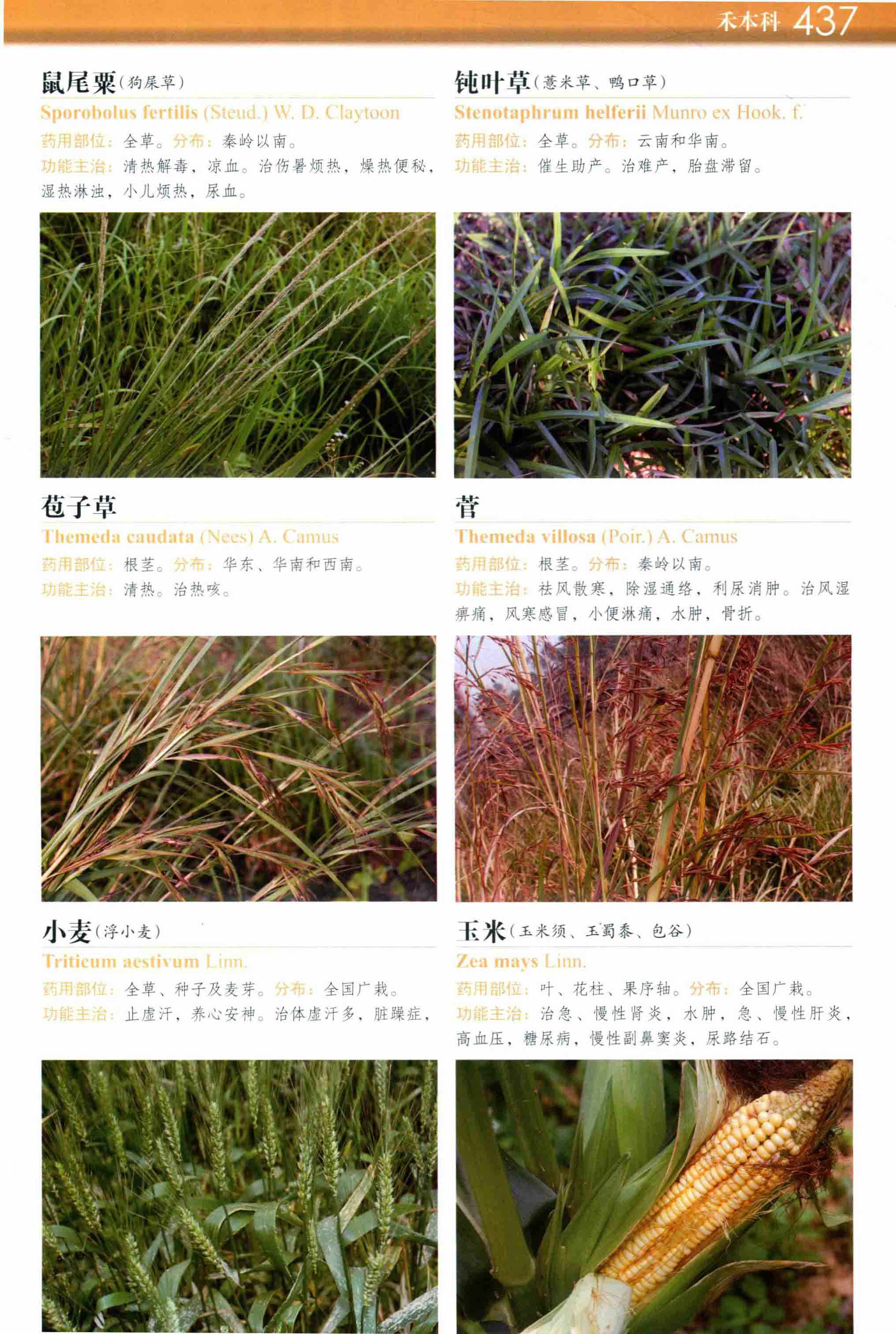 禾本科 437

鼠尾粟(狗屎草)

Sporobolus fertilis (Steud.) W. D. Claytoon

药用部位：全草。分布：秦岭以南。

功能主治：清热解毒，凉血。治伤暑烦热，燥热便秘，湿热淋浊，小儿烦热，尿血。

苞子草

Themeda caudata (Nees) A. Camus

药用部位：根茎。分布：华东、华南和西南。

功能主治：清热。治热咳。

小麦(浮小麦)

Triticum aestivum Linn.

药用部位：全草、种子及麦芽。分布：全国广栽。

功能主治：止虚汗，养心安神。治体虚汗多，脏躁症，

钝叶草(薏米草、鸭口草)

Stenotaphrum helferii Munro ex Hook. f.

药用部位：全草。分布：云南和华南。

功能主治：催生助产。治难产，胎盘滞留。

菅

Themeda villosa (Poir.) A. Camus

药用部位：根茎。分布：秦岭以南。

功能主治：祛风散寒，除湿通络，利尿消肿。治风湿痹痛，风寒感冒，小便淋痛，水肿，骨折。

玉米(玉米须、玉蜀黍、包谷)

Zea mays Linn.

药用部位：叶、花柱、果序轴。分布：全国广栽。

功能主治：治急、慢性肾炎，水肿，急、慢性肝炎，高血压，糖尿病，慢性副鼻窦炎，尿路结石。